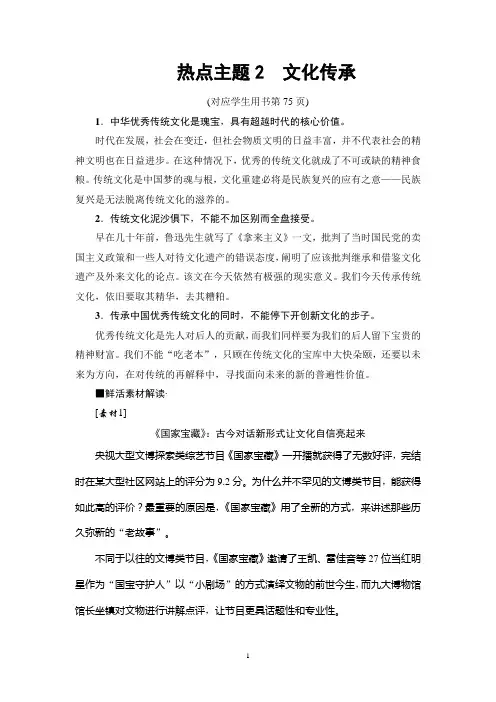 热点主题 2　文化传承

(对应学生用书第 75 页)

1．中华优秀传统文化是瑰宝，具有超越时代的核心价值。

时代在发展，社会在变迁，但社会物质文明的日益丰富，并不代表社会的精神文明也在日益进步。在这种情况下，优秀的传统文化就成了不可或缺的精神食粮。传统文化是中国梦的魂与根，文化重建必将是民族复兴的应有之意——民族复兴是无法脱离传统文化的滋养的。

2．传统文化泥沙俱下，不能不加区别而全盘接受。

早在几十年前，鲁迅先生就写了《拿来主义》一文，批判了当时国民党的卖国主义政策和一些人对待文化遗产的错误态度，阐明了应该批判继承和借鉴文化遗产及外来文化的论点。该文在今天依然有极强的现实意义。我们今天传承传统文化，依旧要取其精华，去其糟粕。

3．传承中国优秀传统文化的同时，不能停下开创新文化的步子。

优秀传统文化是先人对后人的贡献，而我们同样要为我们的后人留下宝贵的精神财富。我们不能“吃老本”，只顾在传统文化的宝库中大快朵颐，还要以未来为方向，在对传统的再解释中，寻找面向未来的新的普遍性价值。

■鲜活素材解读·

[素材1]

《国家宝藏》：古今对话新形式让文化自信亮起来

央视大型文博探索类综艺节目《国家宝藏》一开播就获得了无数好评，完结时在某大型社区网站上的评分为 9.2 分。为什么并不罕见的文博类节目，能获得如此高的评价？最重要的原因是，《国家宝藏》用了全新的方式，来讲述那些历久弥新的“老故事”。

不同于以往的文博类节目，《国家宝藏》邀请了王凯、雷佳音等 27 位当红明星作为“国宝守护人”以“小剧场”的方式演绎文物的前世今生，而九大博物馆馆长坐镇对文物进行讲解点评，让节目更具话题性和专业性。

1